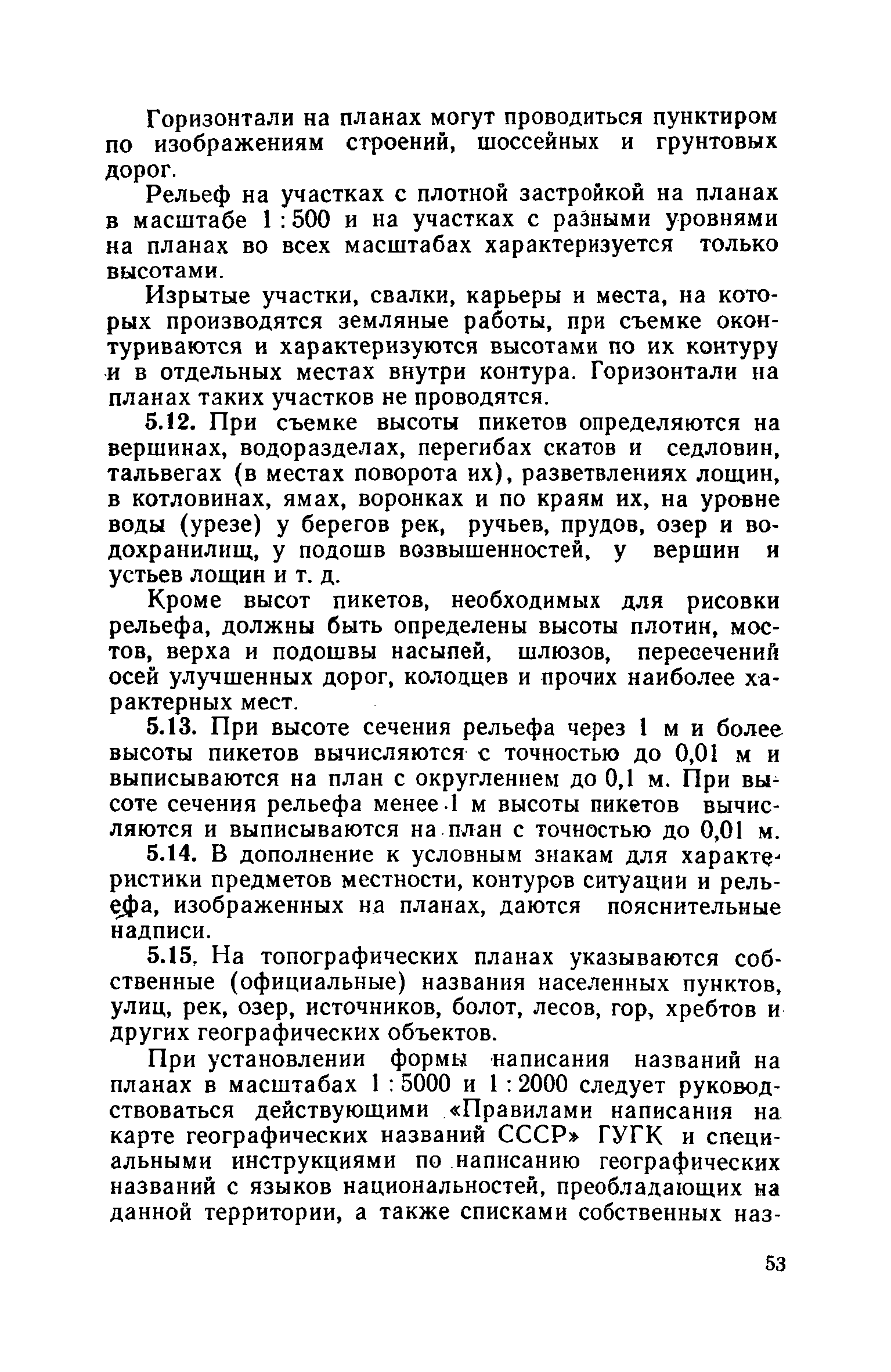 Горизонтали на планах могут проводиться пунктиром по изображениям строений, шоссейных и грунтовых дорог.

Рельеф на участках с плотной застройкой на планах в масштабе 1 : 500 и на участках с разными уровнями на планах во всех масштабах характеризуется только высотами.

Изрытые участки, свалки, карьеры и места, на которых производятся земляные работы, при съемке оконтуриваются и характеризуются высотами по их контуру и в отдельных местах внутри контура. Горизонтали на планах таких участков не проводятся.

5.12. При съемке высоты пикетов определяются на вершинах, водоразделах, перегибах скатов и седловин, тальвегах (в местах поворота их), разветвлениях лощин, в котловинах, ямах, воронках и по краям их, на уровне воды (урезе) у берегов рек, ручьев, прудов, озер и водохранилищ, у подошв возвышенностей, у вершин и устьев лощин и т. д.

Кроме высот пикетов, необходимых для рисовки рельефа, должны быть определены высоты плотин, мостов, верха и подошвы насыпей, шлюзов, пересечений осей улучшенных дорог, колодцев и прочих наиболее характерных мест.

5.13. При высоте сечения рельефа через 1 м и более высоты пикетов вычисляются с точностью до 0,01 м и выписываются на план с округлением до 0,1 м. При высоте сечения рельефа менее 1 м высоты пикетов вычисляются и выписываются на план с точностью до 0,01 м.

5.14. В дополнение к условным знакам для характеристики предметов местности, контуров ситуации и рельефа, изображенных на планах, даются пояснительные надписи.

5.15. На топографических планах указываются собственные (официальные) названия населенных пунктов, улиц, рек, озер, источников, болот, лесов, гор, хребтов и других географических объектов.

При установлении формы написания названий на планах в масштабах 1 : 5000 и 1 : 2000 следует руководствоваться действующими «Правилами написания на карте географических названий СССР» ГУГК и специальными инструкциями по написанию географических названий с языков национальностей, преобладающих на данной территории, а также списками собственных наз-

53